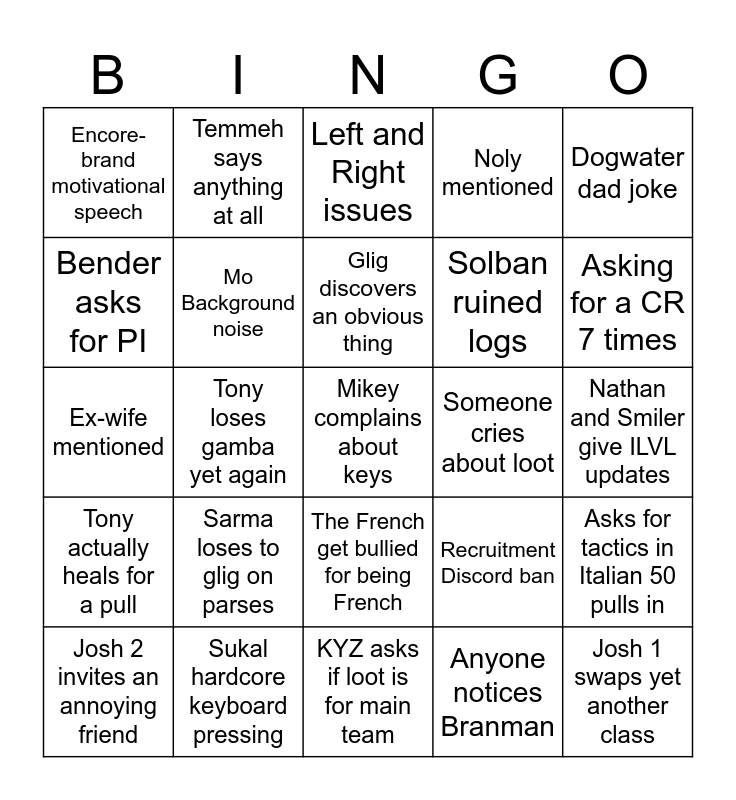 | B | I | N | G | O |
|---|---|---|---|---|
| Encore-brand motivational speech | Temmeh says anything at all | Left and Right issues | Noly mentioned | Dogwater dad joke |
| Bender asks for PI | Mo Background noise | Glig discovers an obvious thing | Solban ruined logs | Asking for a CR 7 times |
| Ex-wife mentioned | Tony loses gamba yet again | Mikey complains about keys | Someone cries about loot | Nathan and Smiler give ILVL updates |
| Tony actually heals for a pull | Sarma loses to glig on parses | The French get bullied for being French | Recruitment Discord ban | Asks for tactics in Italian 50 pulls in |
| Josh 2 invites an annoying friend | Sukal hardcore keyboard pressing | KYZ asks if loot is for main team | Anyone notices Branman | Josh 1 swaps yet another class |